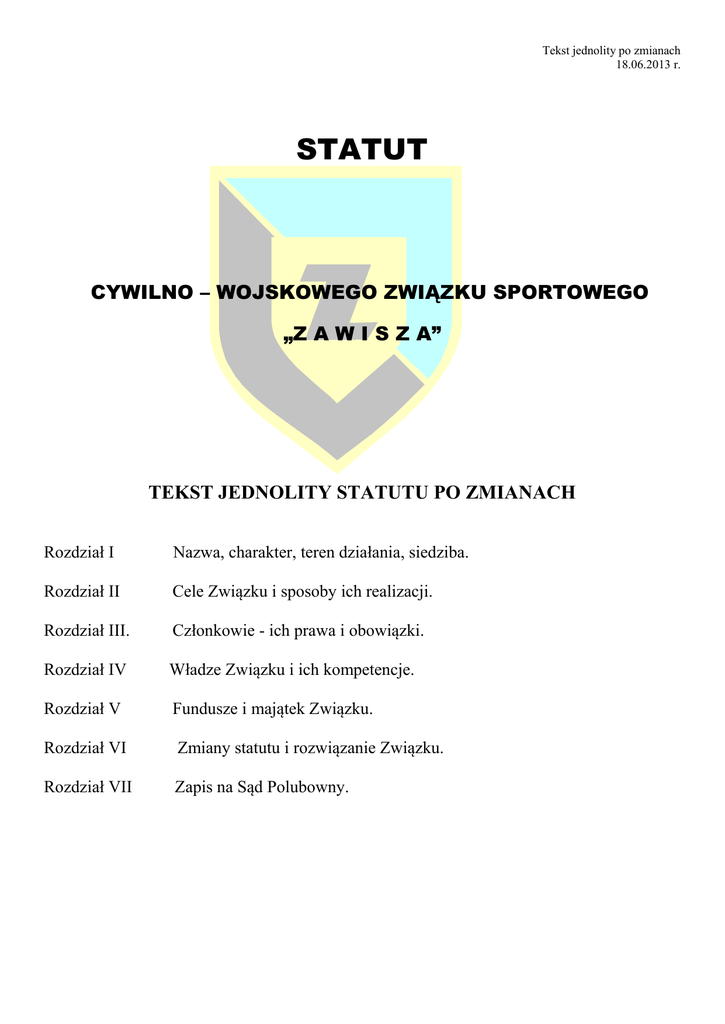 Tekst jednolity po zmianach
18.06.2013 r.

STATUT

CYWILNO – WOJSKOWEGO ZWIĄZKU SPORTOWEGO

„Z A W I S Z A”

TEKST JEDNOLITY STATUTU PO ZMIANACH

Rozdział I Nazwa, charakter, teren działania, siedziba.

Rozdział II Cele Związku i sposoby ich realizacji.

Rozdział III. Członkowie - ich prawa i obowiązki.

Rozdział IV Władze Związku i ich kompetencje.

Rozdział V Fundusze i majątek Związku.

Rozdział VI Zmiany statutu i rozwiązanie Związku.

Rozdział VII Zapis na Sąd Polubowny.